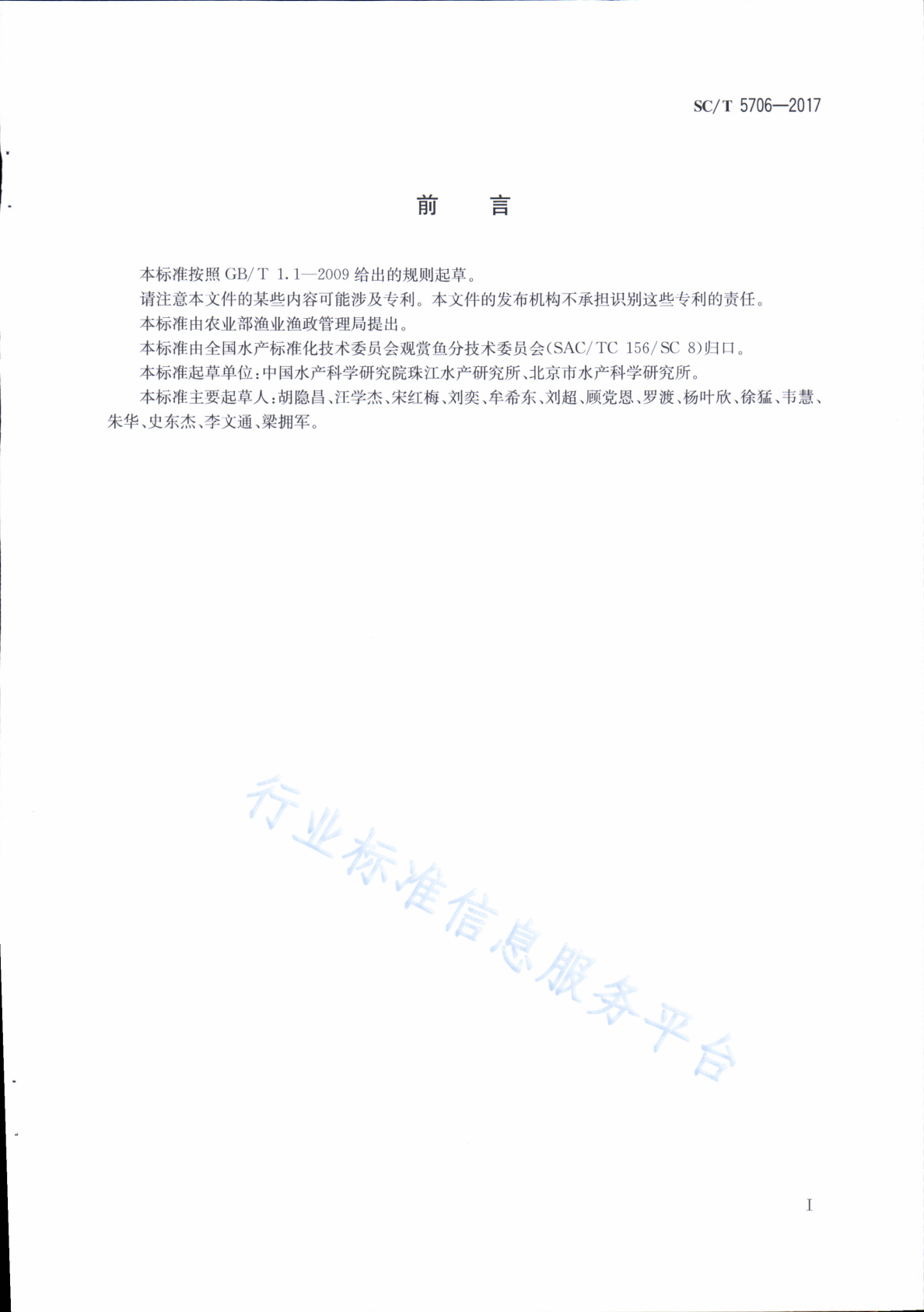 SC/T 5706—2017

前　言

本标准按照 GB/T 1.1—2009 给出的规则起草。

请注意本文件的某些内容可能涉及专利。本文件的发布机构不承担识别这些专利的责任。

本标准由农业部渔业渔政管理局提出。

本标准由全国水产标准化技术委员会观赏鱼分技术委员会(SAC/TC 156/SC 8)归口。

本标准起草单位:中国水产科学研究院珠江水产研究所、北京市水产科学研究所。

本标准主要起草人:胡隐昌、汪学杰、宋红梅、刘奕、牟希东、刘超、顾党恩、罗渡、杨叶欣、徐猛、韦慧、朱华、史东杰、李文通、梁拥军。

行业标准信息服务平台

I